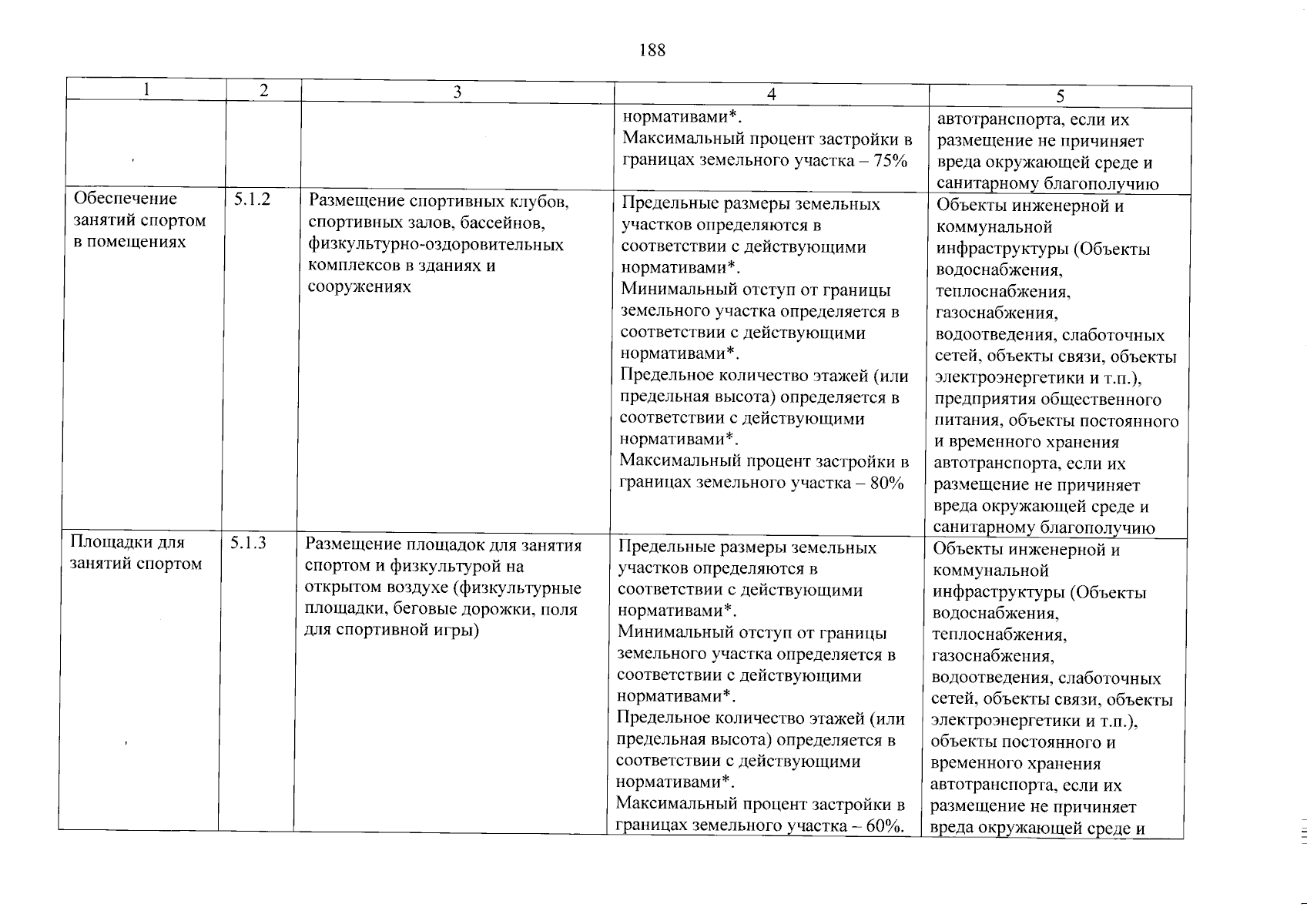 188

| 1 | 2 | 3 | 4 | 5 |
|---|---|---|---|---|
|  |  |  | нормативами*. Максимальный процент застройки в границах земельного участка – 75% | автотранспорта, если их размещение не причиняет вреда окружающей среде и санитарному благополучию |
| Обеспечение занятий спортом в помещениях | 5.1.2 | Размещение спортивных клубов, спортивных залов, бассейнов, физкультурно-оздоровительных комплексов в зданиях и сооружениях | Предельные размеры земельных участков определяются в соответствии с действующими нормативами*. Минимальный отступ от границы земельного участка определяется в соответствии с действующими нормативами*. Предельное количество этажей (или предельная высота) определяется в соответствии с действующими нормативами*. Максимальный процент застройки в границах земельного участка – 80% | Объекты инженерной и коммунальной инфраструктуры (Объекты водоснабжения, теплоснабжения, газоснабжения, водоотведения, слаботочных сетей, объекты связи, объекты электроэнергетики и т.п.), предприятия общественного питания, объекты постоянного и временного хранения автотранспорта, если их размещение не причиняет вреда окружающей среде и санитарному благополучию |
| Площадки для занятий спортом | 5.1.3 | Размещение площадок для занятия спортом и физкультурой на открытом воздухе (физкультурные площадки, беговые дорожки, поля для спортивной игры) | Предельные размеры земельных участков определяются в соответствии с действующими нормативами*. Минимальный отступ от границы земельного участка определяется в соответствии с действующими нормативами*. Предельное количество этажей (или предельная высота) определяется в соответствии с действующими нормативами*. Максимальный процент застройки в границах земельного участка – 60%. | Объекты инженерной и коммунальной инфраструктуры (Объекты водоснабжения, теплоснабжения, газоснабжения, водоотведения, слаботочных сетей, объекты связи, объекты электроэнергетики и т.п.), объекты постоянного и временного хранения автотранспорта, если их размещение не причиняет вреда окружающей среде и |